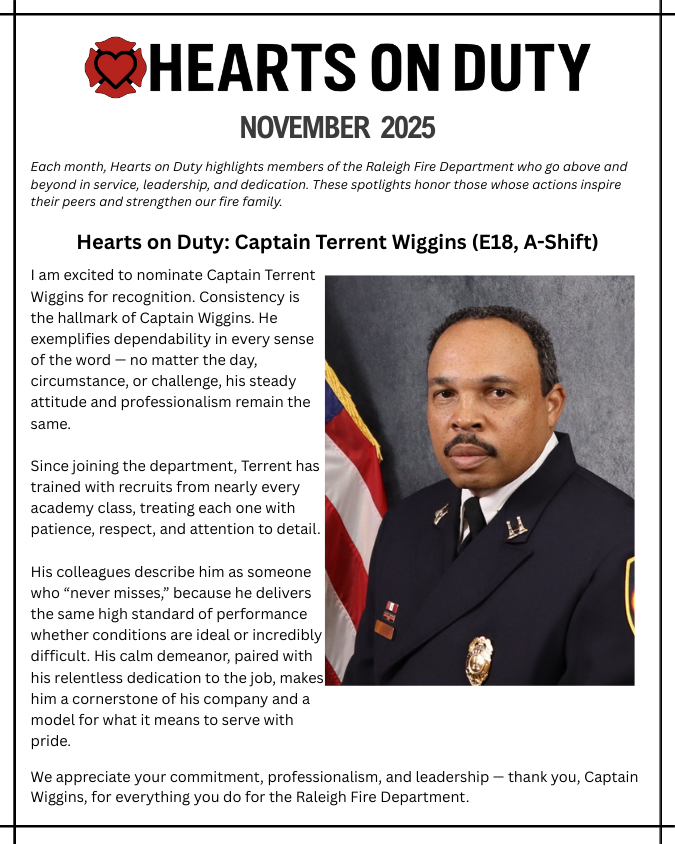 HEARTS ON DUTY

NOVEMBER 2025

Each month, Hearts on Duty highlights members of the Raleigh Fire Department who go above and beyond in service, leadership, and dedication. These spotlights honor those whose actions inspire their peers and strengthen our fire family.

Hearts on Duty: Captain Terrent Wiggins (E18, A-Shift)

I am excited to nominate Captain Terrent Wiggins for recognition. Consistency is the hallmark of Captain Wiggins. He exemplifies dependability in every sense of the word — no matter the day, circumstance, or challenge, his steady attitude and professionalism remain the same.

Since joining the department, Terrent has trained with recruits from nearly every academy class, treating each one with patience, respect, and attention to detail.

His colleagues describe him as someone who “never misses,” because he delivers the same high standard of performance whether conditions are ideal or incredibly difficult. His calm demeanor, paired with his relentless dedication to the job, makes him a cornerstone of his company and a model for what it means to serve with pride.

We appreciate your commitment, professionalism, and leadership — thank you, Captain Wiggins, for everything you do for the Raleigh Fire Department.